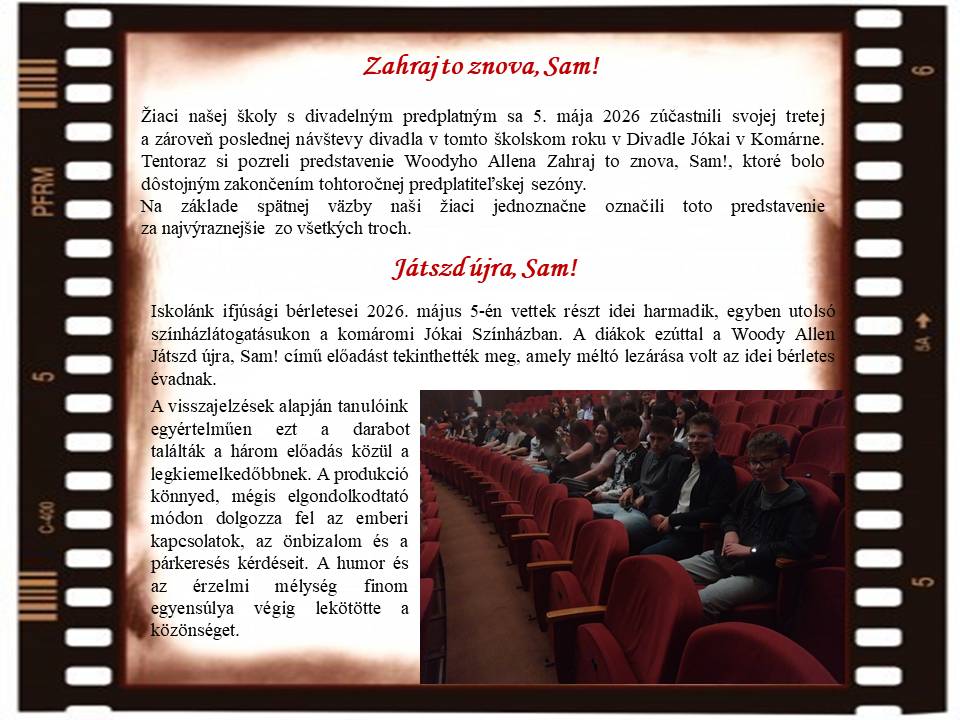 Zahraj to znova, Sam!

Žiaci našej školy s divadelným predplatným sa 5. mája 2026 zúčastnili svojej tretej a zároveň poslednej návštevy divadla v tomto školskom roku v Divadle Jókai v Komárne. Tentoraz si pozreli predstavenie Woodyho Allena Zahraj to znova, Sam!, ktoré bolo dôstojným zakončením tohtoročnej predplatiteľskej sezóny.
Na základe spätnej väzby naši žiaci jednoznačne označili toto predstavenie za najvýraznejšie zo všetkých troch.

Játszd újra, Sam!

Iskolánk ifjúsági bérletesei 2026. május 5-én vettek részt idei harmadik, egyben utolsó színházlátogatásukon a komáromi Jókai Színházban. A diákok ezúttal a Woody Allen Játszd újra, Sam! című előadást tekinthették meg, amely méltó lezárása volt az idei bérletes évadnak.

A visszajelzések alapján tanulóink egyértelműen ezt a darabot találták a három előadás közül a legkiemelkedőbbnek. A produkció könnyed, mégis elgondolkodtató módon dolgozza fel az emberi kapcsolatok, az önbizalom és a párkeresés kérdéseit. A humor és az érzelmi mélység finom egyensúlya végig lekötötte a közönséget.

PFRM
5
C-400
6
5A
5